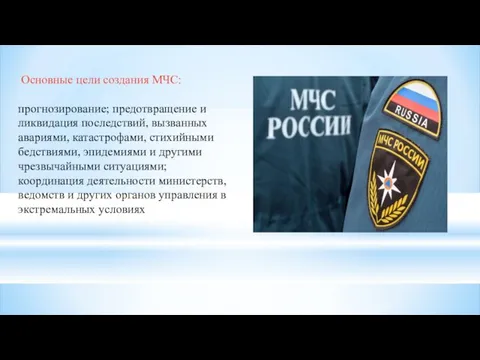 Основные цели создания МЧС:

прогнозирование; предотвращение и ликвидация последствий, вызванных авариями, катастрофами, стихийными бедствиями, эпидемиями и другими чрезвычайными ситуациями; координация деятельности министерств, ведомств и других органов управления в экстремальных условиях

МЧС РОССИИ

RUSSIA

МЧС РОССИИ